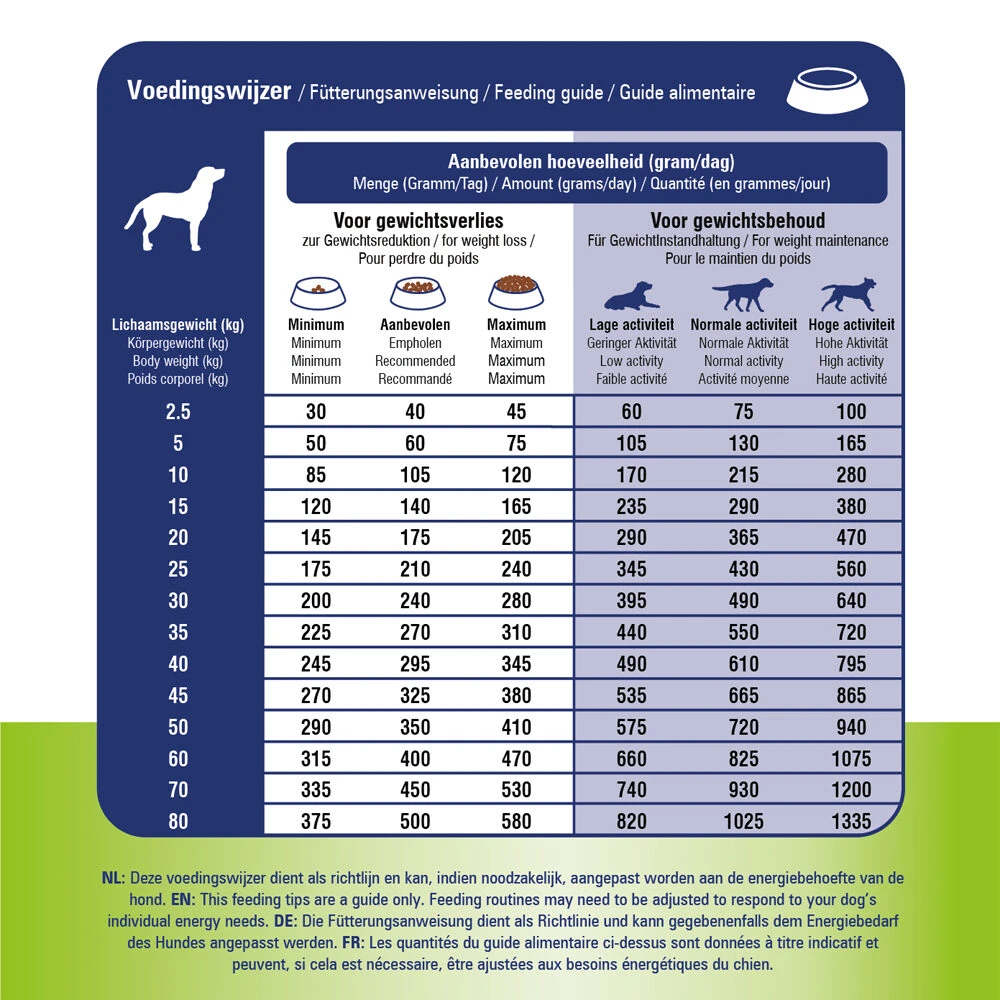 Voedingswijzer / Fütterungsanweisung / Feeding guide / Guide alimentaire

Aanbevolen hoeveelheid (gram/dag)
Menge (Gramm/Tag) / Amount (grams/day) / Quantité (en grammes/jour)

Voor gewichtsverlies
zur Gewichtsreduktion / for weight loss / Pour perdre du poids

Voor gewichtsbehoud
Für GewichtInstandhaltung / For weight maintenance
Pour le maintien du poids

| Lichaamsgewicht (kg) Körpergewicht (kg) Body weight (kg) Poids corporel (kg) | Minimum Minimum Minimum Minimum | Aanbevolen Empholen Recommended Recommandé | Maximum Maximum Maximum Maximum | Lage activiteit Geringer Aktivität Low activity Faible activité | Normale activiteit Normale Aktivität Normal activity Activité moyenne | Hoge activiteit Hohe Aktivität High activity Haute activité |
|---|---|---|---|---|---|---|
| 2.5 | 30 | 40 | 45 | 60 | 75 | 100 |
| 5 | 50 | 60 | 75 | 105 | 130 | 165 |
| 10 | 85 | 105 | 120 | 170 | 215 | 280 |
| 15 | 120 | 140 | 165 | 235 | 290 | 380 |
| 20 | 145 | 175 | 205 | 290 | 365 | 470 |
| 25 | 175 | 210 | 240 | 345 | 430 | 560 |
| 30 | 200 | 240 | 280 | 395 | 490 | 640 |
| 35 | 225 | 270 | 310 | 440 | 550 | 720 |
| 40 | 245 | 295 | 345 | 490 | 610 | 795 |
| 45 | 270 | 325 | 380 | 535 | 665 | 865 |
| 50 | 290 | 350 | 410 | 575 | 720 | 940 |
| 60 | 315 | 400 | 470 | 660 | 825 | 1075 |
| 70 | 335 | 450 | 530 | 740 | 930 | 1200 |
| 80 | 375 | 500 | 580 | 820 | 1025 | 1335 |

NL: Deze voedingswijzer dient als richtlijn en kan, indien noodzakelijk, aangepast worden aan de energiebehoefte van de hond. EN: This feeding tips are a guide only. Feeding routines may need to be adjusted to respond to your dog's individual energy needs. DE: Die Fütterungsanweisung dient als Richtlinie und kann gegebenenfalls dem Energiebedarf des Hundes angepasst werden. FR: Les quantités du guide alimentaire ci-dessus sont données à titre indicatif et peuvent, si cela est nécessaire, être ajustées aux besoins énergétiques du chien.